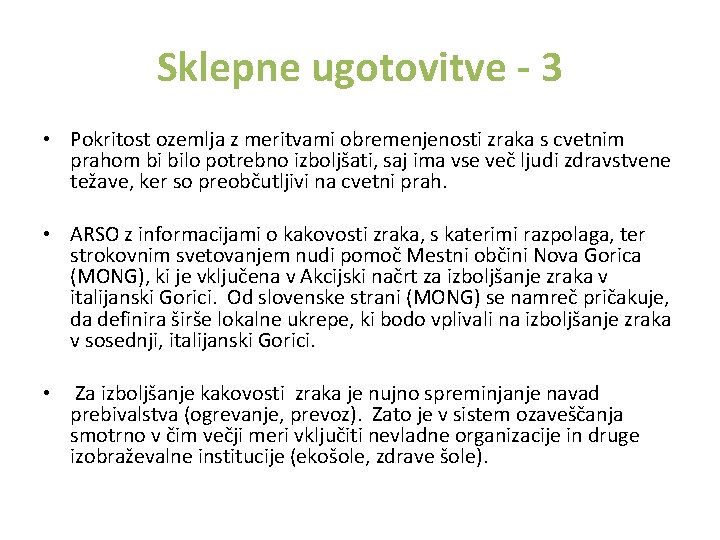 Sklepne ugotovitve - 3

• Pokritost ozemlja z meritvami obremenjenosti zraka s cvetnim prahom bi bilo potrebno izboljšati, saj ima vse več ljudi zdravstvene težave, ker so preobčutljivi na cvetni prah.

• ARSO z informacijami o kakovosti zraka, s katerimi razpolaga, ter strokovnim svetovanjem nudi pomoč Mestni občini Nova Gorica (MONG), ki je vključena v Akcijski načrt za izboljšanje zraka v italijanski Gorici. Od slovenske strani (MONG) se namreč pričakuje, da definira širše lokalne ukrepe, ki bodo vplivali na izboljšanje zraka v sosednji, italijanski Gorici.

• Za izboljšanje kakovosti zraka je nujno spreminjanje navad prebivalstva (ogrevanje, prevoz). Zato je v sistem ozaveščanja smotrno v čim večji meri vključiti nevladne organizacije in druge izobraževalne institucije (ekošole, zdrave šole).